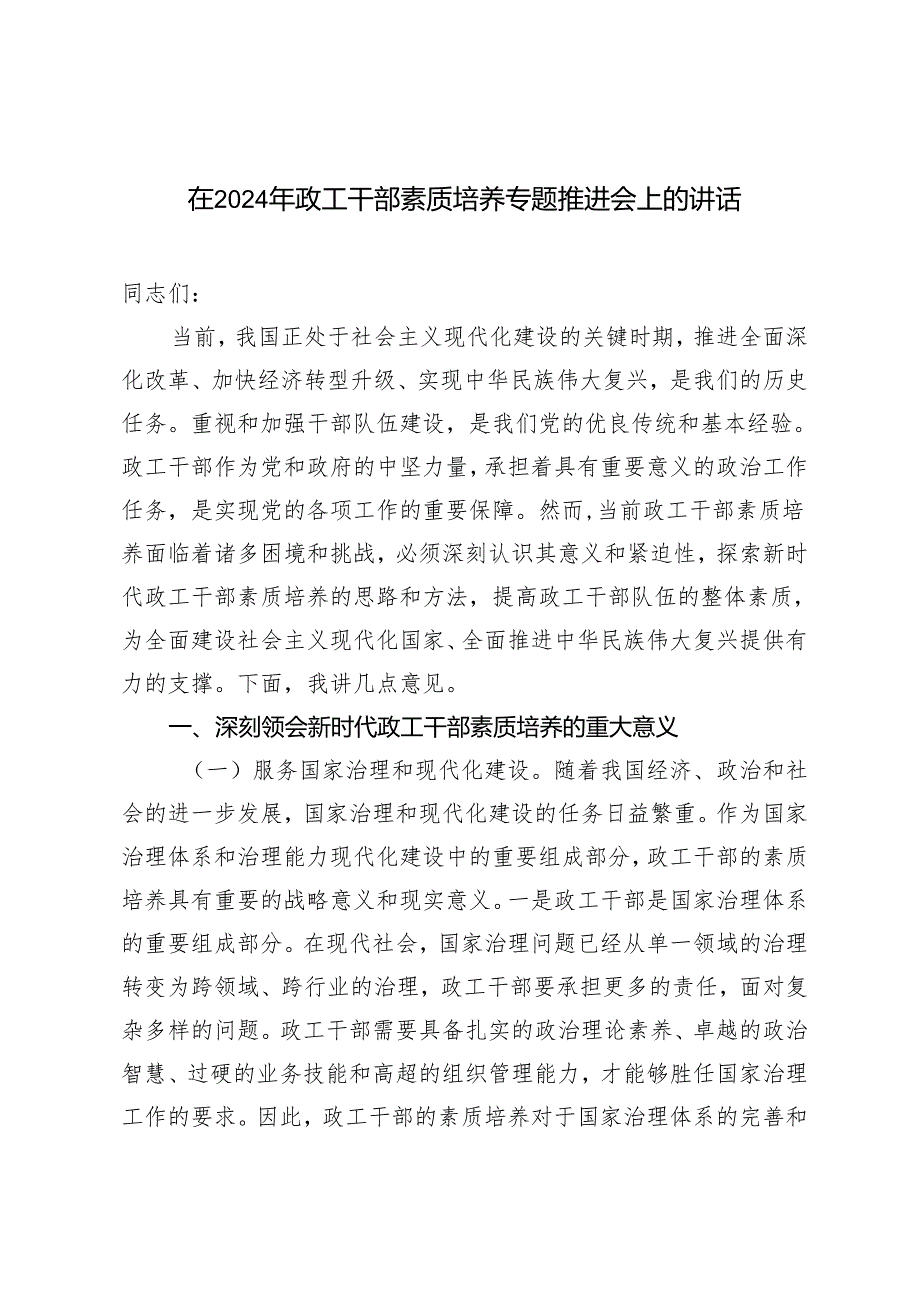 在2024年政工干部素质培养专题推进会上的讲话

同志们：

当前，我国正处于社会主义现代化建设的关键时期，推进全面深化改革、加快经济转型升级、实现中华民族伟大复兴，是我们的历史任务。重视和加强干部队伍建设，是我们党的优良传统和基本经验。政工干部作为党和政府的中坚力量，承担着具有重要意义的政治工作任务，是实现党的各项工作的重要保障。然而，当前政工干部素质培养面临着诸多困境和挑战，必须深刻认识其意义和紧迫性，探索新时代政工干部素质培养的思路和方法，提高政工干部队伍的整体素质，为全面建设社会主义现代化国家、全面推进中华民族伟大复兴提供有力的支撑。下面，我讲几点意见。

一、深刻领会新时代政工干部素质培养的重大意义

（一）服务国家治理和现代化建设。随着我国经济、政治和社会的进一步发展，国家治理和现代化建设的任务日益繁重。作为国家治理体系和治理能力现代化建设中的重要组成部分，政工干部的素质培养具有重要的战略意义和现实意义。一是政工干部是国家治理体系的重要组成部分。在现代社会，国家治理问题已经从单一领域的治理转变为跨领域、跨行业的治理，政工干部要承担更多的责任，面对复杂多样的问题。政工干部需要具备扎实的政治理论素养、卓越的政治智慧、过硬的业务技能和高超的组织管理能力，才能够胜任国家治理工作的要求。因此，政工干部的素质培养对于国家治理体系的完善和